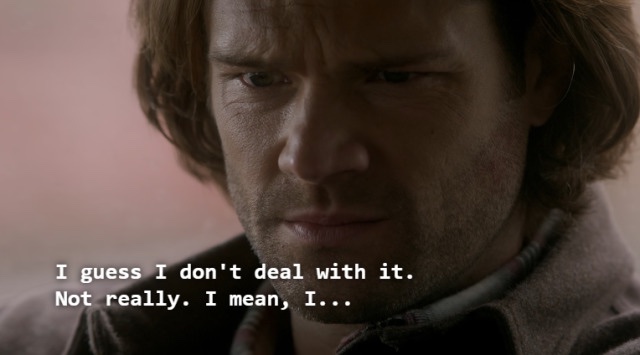 I guess I don't deal with it.
Not really. I mean, I...